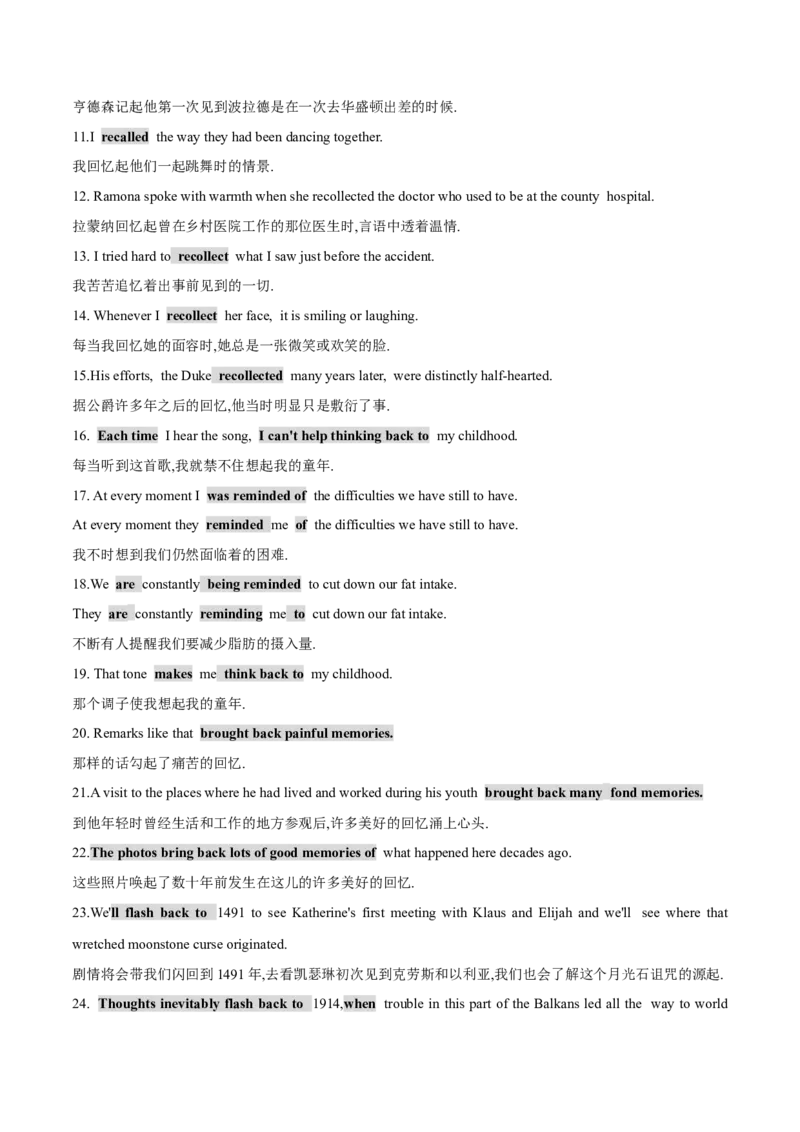 亨德森记起他第一次见到波拉德是在一次去华盛顿出差的时候.

11.I recalled the way they had been dancing together.

我回忆起他们一起跳舞时的情景.

12. Ramona spoke with warmth when she recollected the doctor who used to be at the county hospital.

拉蒙纳回忆起曾在乡村医院工作的那位医生时,言语中透着温情.

13. I tried hard to recollect what I saw just before the accident.

我苦苦追忆着出事前见到的一切.

14. Whenever I recollect her face, it is smiling or laughing.

每当我回忆她的面容时,她总是一张微笑或欢笑的脸.

15.His efforts, the Duke recollected many years later, were distinctly half-hearted.

据公爵许多年之后的回忆,他当时明显只是敷衍了事.

16. Each time I hear the song, I can't help thinking back to my childhood.

每当听到这首歌,我就禁不住想起我的童年.

17. At every moment I was reminded of the difficulties we have still to have.

At every moment they reminded me of the difficulties we have still to have.

我不时想到我们仍然面临着的困难.

18.We are constantly being reminded to cut down our fat intake.

They are constantly reminding me to cut down our fat intake.

不断有人提醒我们要减少脂肪的摄入量.

19. That tone makes me think back to my childhood.

那个调子使我想起我的童年.

20. Remarks like that brought back painful memories.

那样的话勾起了痛苦的回忆.

21.A visit to the places where he had lived and worked during his youth brought back many fond memories.

到他年轻时曾经生活和工作的地方参观后,许多美好的回忆涌上心头.

22.The photos bring back lots of good memories of what happened here decades ago.

这些照片唤起了数十年前发生在这儿的许多美好的回忆.

23.We'll flash back to 1491 to see Katherine's first meeting with Klaus and Elijah and we'll see where that wretched moonstone curse originated.

剧情将会带我们闪回到1491年,去看凯瑟琳初次见到克劳斯和以利亚,我们也会了解这个月光石诅咒的源起.

24. Thoughts inevitably flash back to 1914,when trouble in this part of the Balkans led all the way to world